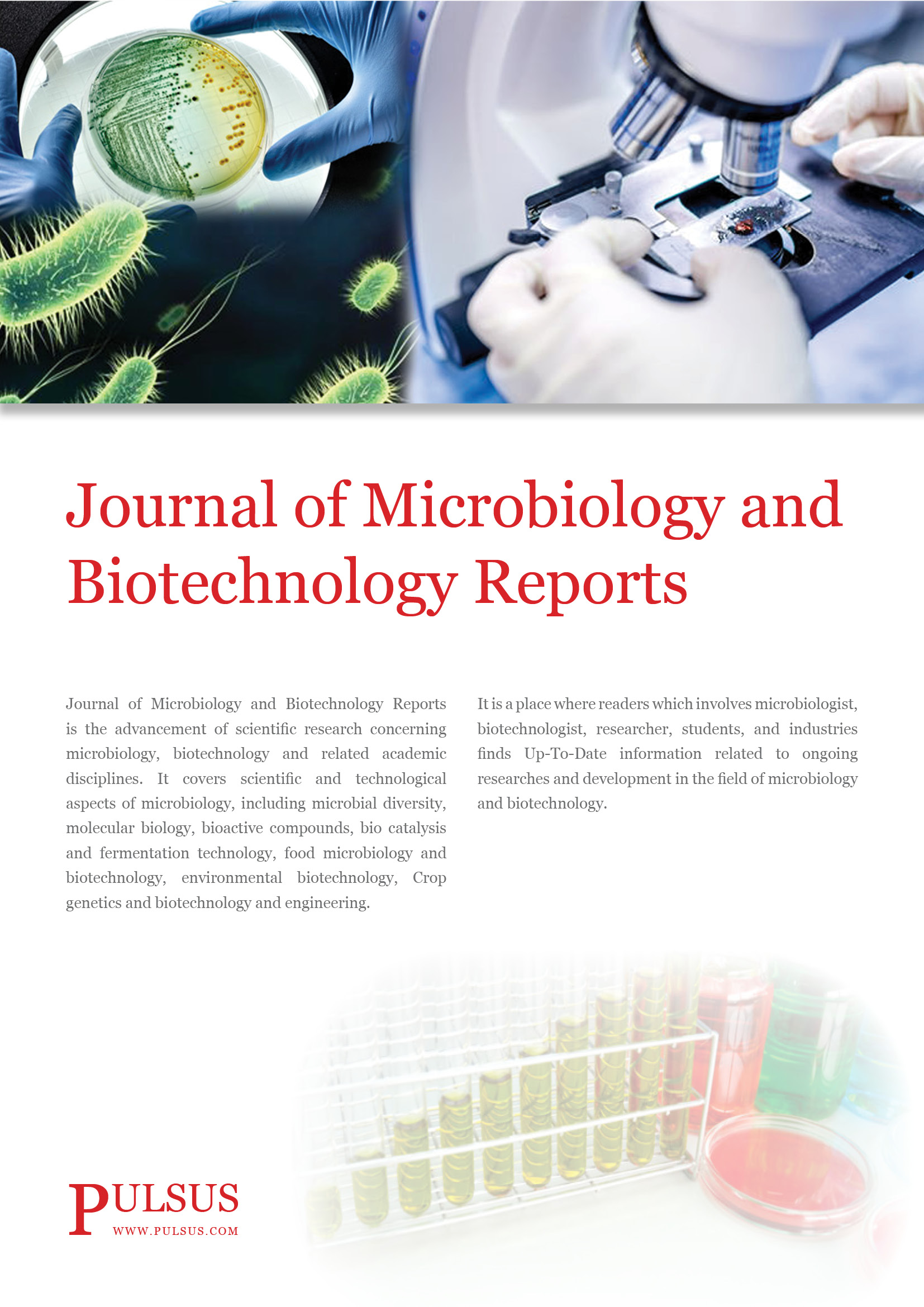 Journal of Microbiology and Biotechnology Reports

Journal of Microbiology and Biotechnology Reports is the advancement of scientific research concerning microbiology, biotechnology and related academic disciplines. It covers scientific and technological aspects of microbiology, including microbial diversity, molecular biology, bioactive compounds, bio catalysis and fermentation technology, food microbiology and biotechnology, environmental biotechnology, Crop genetics and biotechnology and engineering.

It is a place where readers which involves microbiologist, biotechnologist, researcher, students, and industries finds Up-To-Date information related to ongoing researches and development in the field of microbiology and biotechnology.

PULSUS
WWW.PULSUS.COM